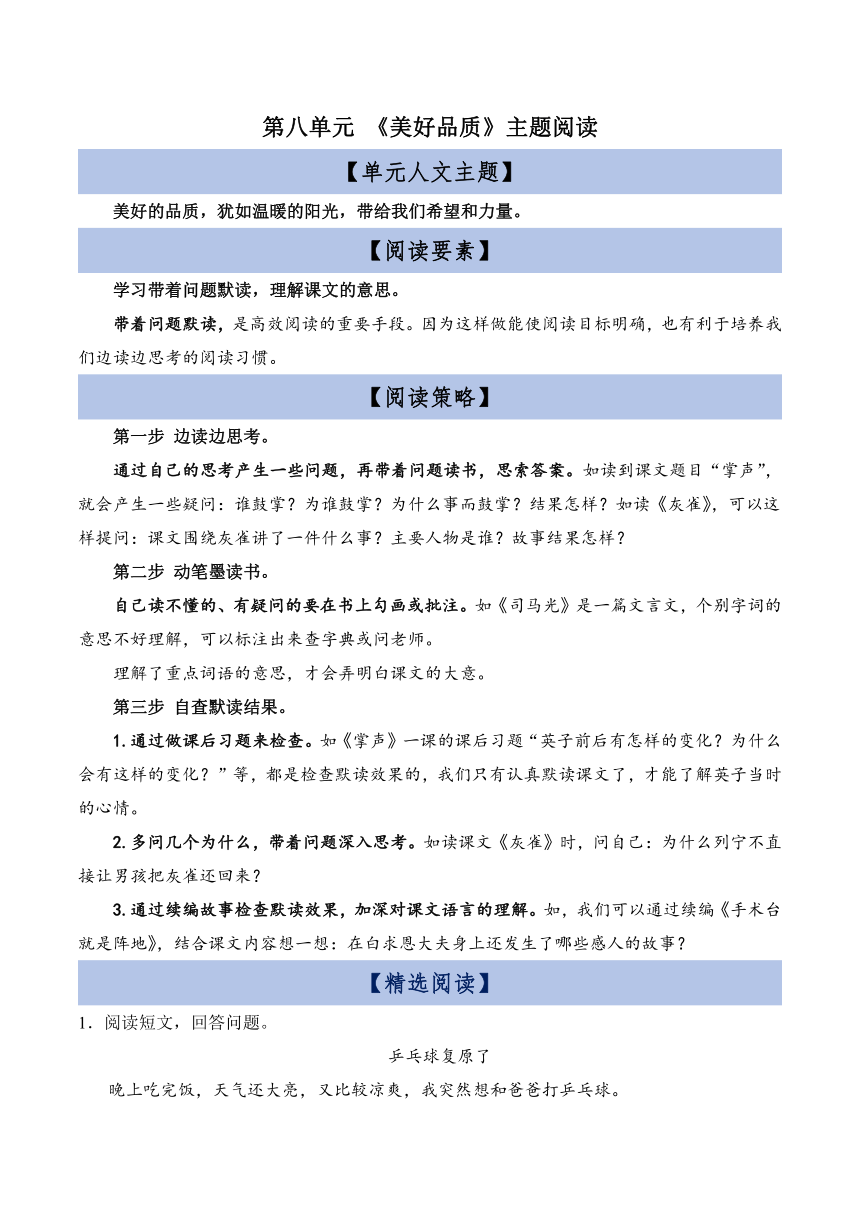 第八单元 《美好品质》主题阅读

【单元人文主题】

美好的品质，犹如温暖的阳光，带给我们希望和力量。

【阅读要素】

学习带着问题默读，理解课文的意思。

带着问题默读，是高效阅读的重要手段。因为这样做能使阅读目标明确，也有利于培养我们边读边思考的阅读习惯。

【阅读策略】

第一步 边读边思考。

通过自己的思考产生一些问题，再带着问题读书，思索答案。如读到课文题目“掌声”，就会产生一些疑问：谁鼓掌？为谁鼓掌？为什么事而鼓掌？结果怎样？如读《灰雀》，可以这样提问：课文围绕灰雀讲了一件什么事？主要人物是谁？故事结果怎样？

第二步 动笔墨读书。

自己读不懂的、有疑问的要在书上勾画或批注。如《司马光》是一篇文言文，个别字词的意思不好理解，可以标注出来查字典或问老师。

理解了重点词语的意思，才会弄明白课文的大意。

第三步 自查默读结果。

1.通过做课后习题来检查。如《掌声》一课的课后习题“英子前后有怎样的变化？为什么会有这样的变化？”等，都是检查默读效果的，我们只有认真默读课文了，才能了解英子当时的心情。

2.多问几个为什么，带着问题深入思考。如读课文《灰雀》时，问自己：为什么列宁不直接让男孩把灰雀还回来？

3.通过续编故事检查默读效果，加深对课文语言的理解。如，我们可以通过续编《手术台就是阵地》，结合课文内容想一想：在白求恩大夫身上还发生了哪些感人的故事？

【精选阅读】

1．阅读短文，回答问题。

乒乓球复原了

晚上吃完饭，天气还大亮，又比较凉爽，我突然想和爸爸打乒乓球。